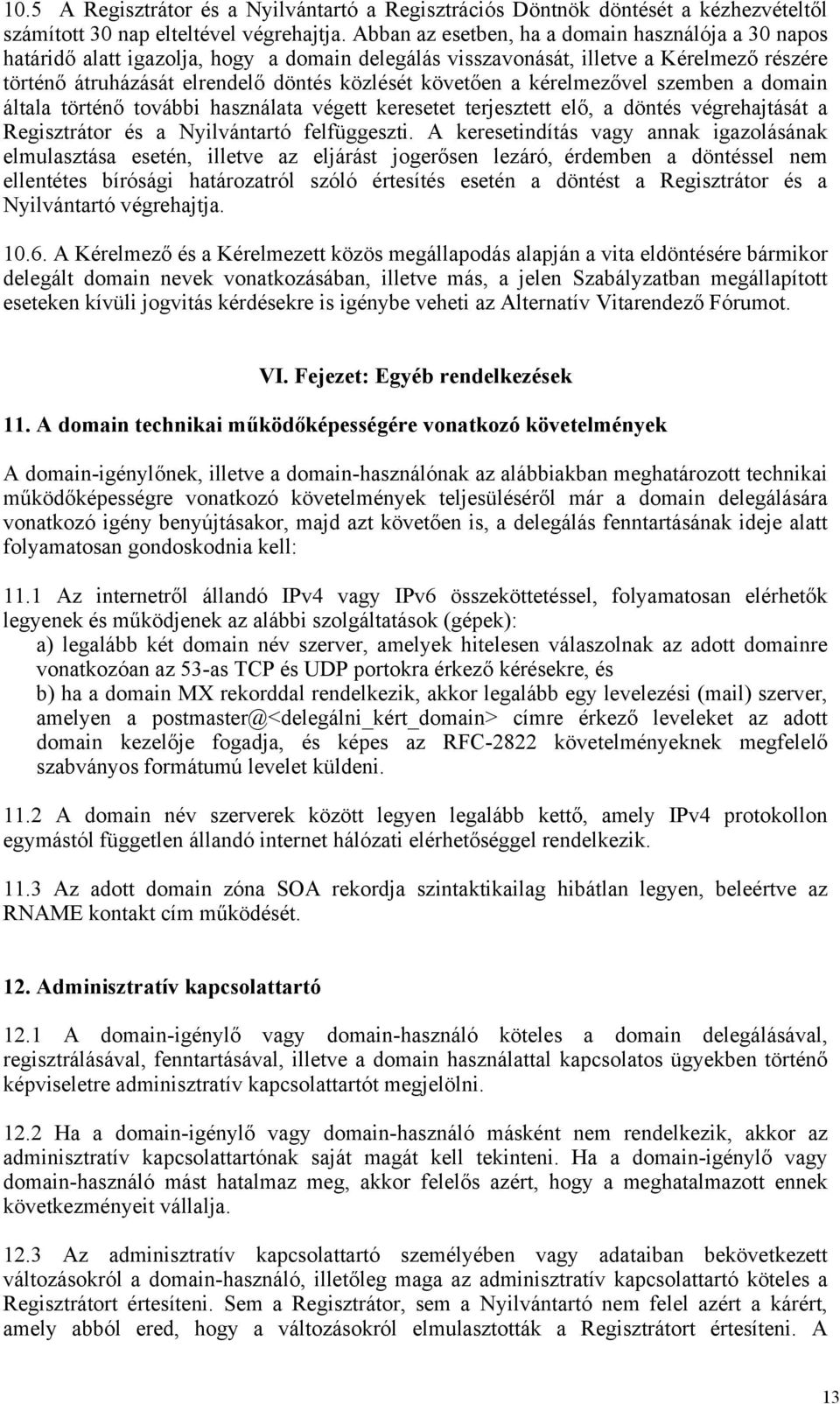 10.5 A Regisztrátor és a Nyilvántartó a Regisztrációs Döntnök döntését a kézhezvételtől számított 30 nap elteltével végrehajtja. Abban az esetben, ha a domain használója a 30 napos határidő alatt igazolja, hogy a domain delegálás visszavonását, illetve a Kérelmező részére történő átruházását elrendelő döntés közlését követően a kérelmezővel szemben a domain általa történő további használata végett keresetet terjesztett elő, a döntés végrehajtását a Regisztrátor és a Nyilvántartó felfüggeszti. A keresetindítás vagy annak igazolásának elmulasztása esetén, illetve az eljárást jogerősen lezáró, érdemben a döntéssel nem ellentétes bírósági határozatról szóló értesítés esetén a döntést a Regisztrátor és a Nyilvántartó végrehajtja.

10.6. A Kérelmező és a Kérelmezett közös megállapodás alapján a vita eldöntésére bármikor delegált domain nevek vonatkozásában, illetve más, a jelen Szabályzatban megállapított eseteken kívüli jogvitás kérdésekre is igénybe veheti az Alternatív Vitarendező Fórumot.

VI. Fejezet: Egyéb rendelkezések

11. A domain technikai működőképességére vonatkozó követelmények

A domain-igénylőnek, illetve a domain-használónak az alábbiakban meghatározott technikai működőképességre vonatkozó követelmények teljesüléséről már a domain delegálására vonatkozó igény benyújtásakor, majd azt követően is, a delegálás fenntartásának ideje alatt folyamatosan gondoskodnia kell:

11.1 Az internetről állandó IPv4 vagy IPv6 összeköttetéssel, folyamatosan elérhetők legyenek és működjenek az alábbi szolgáltatások (gépek):
a) legalább két domain név szerver, amelyek hitelesen válaszolnak az adott domainre vonatkozóan az 53-as TCP és UDP portokra érkező kérésekre, és
b) ha a domain MX rekorddal rendelkezik, akkor legalább egy levelezési (mail) szerver, amelyen a postmaster@<delegálni_kért_domain> címre érkező leveleket az adott domain kezelője fogadja, és képes az RFC-2822 követelményeknek megfelelő szabványos formátumú levelet küldeni.

11.2 A domain név szerverek között legyen legalább kettő, amely IPv4 protokollon egymástól független állandó internet hálózati elérhetőséggel rendelkezik.

11.3 Az adott domain zóna SOA rekordja szintaktikailag hibátlan legyen, beleértve az RNAME kontakt cím működését.

12. Adminisztratív kapcsolattartó

12.1 A domain-igénylő vagy domain-használó köteles a domain delegálásával, regisztrálásával, fenntartásával, illetve a domain használattal kapcsolatos ügyekben történő képviseletre adminisztratív kapcsolattartót megjelölni.

12.2 Ha a domain-igénylő vagy domain-használó másként nem rendelkezik, akkor az adminisztratív kapcsolattartónak saját magát kell tekinteni. Ha a domain-igénylő vagy domain-használó mást hatalmaz meg, akkor felelős azért, hogy a meghatalmazott ennek következményeit vállalja.

12.3 Az adminisztratív kapcsolattartó személyében vagy adataiban bekövetkezett változásokról a domain-használó, illetőleg maga az adminisztratív kapcsolattartó köteles a Regisztrátort értesíteni. Sem a Regisztrátor, sem a Nyilvántartó nem felel azért a kárért, amely abból ered, hogy a változásokról elmulasztották a Regisztrátort értesíteni. A

13